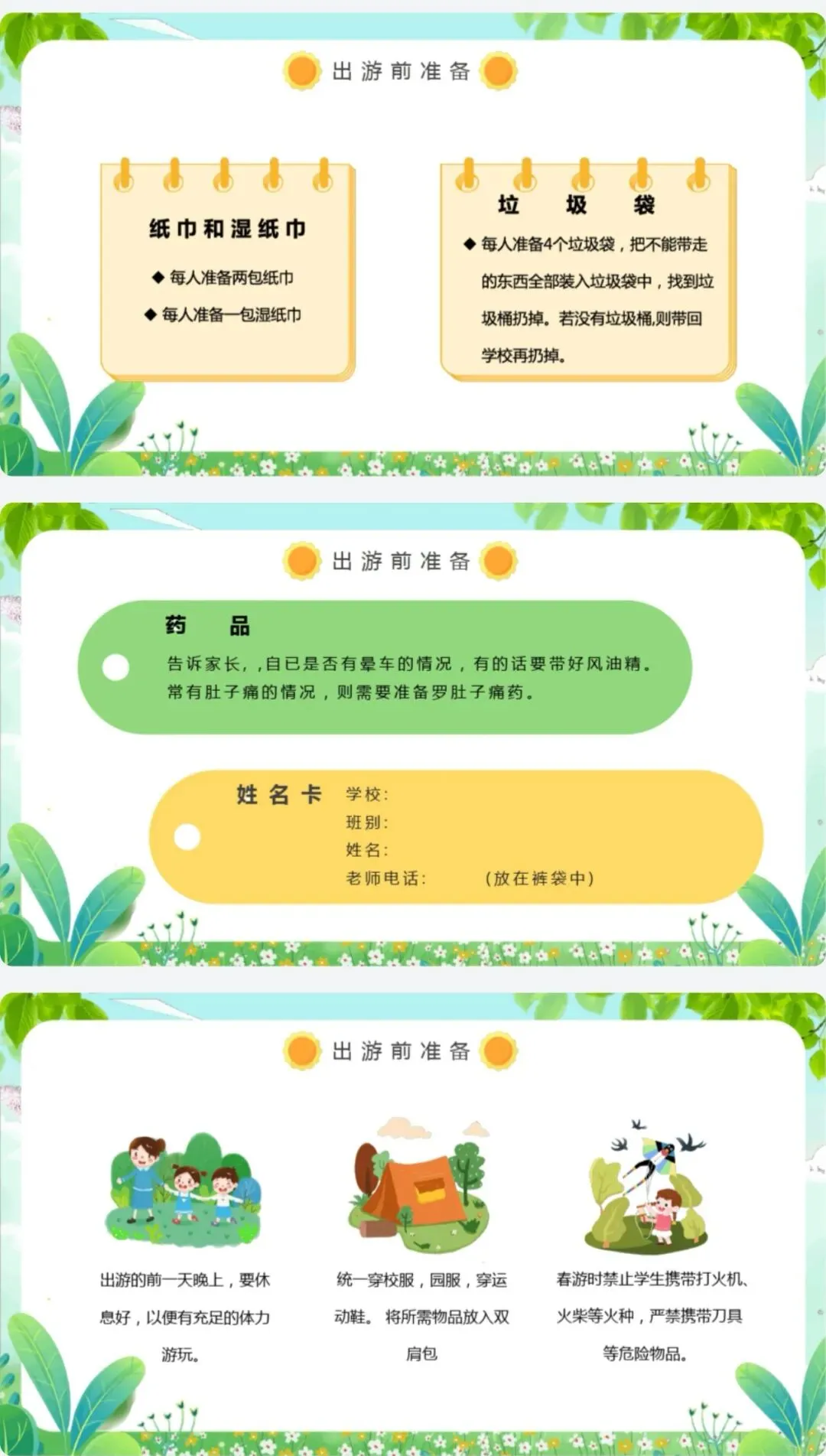 出游前准备

纸巾和湿纸巾

◆ 每人准备两包纸巾

◆ 每人准备一包湿纸巾

垃 圾 袋

◆ 每人准备4个垃圾袋，把不能带走的东西全部装入垃圾袋中，找到垃圾桶扔掉。若没有垃圾桶,则带回学校再扔掉。

出游前准备

药 品

告诉家长，，自已是否有晕车的情况，有的话要带好风油精。常有肚子痛的情况，则需要准备罗肚子痛药。

姓名卡

学校：
班别：
姓名：
老师电话： （放在裤袋中）

出游前准备

出游的前一天晚上，要休息好，以便有充足的体力游玩。

统一穿校服，园服，穿运动鞋。 将所需物品放入双肩包

春游时禁止学生携带打火机、火柴等火种，严禁携带刀具等危险物品。